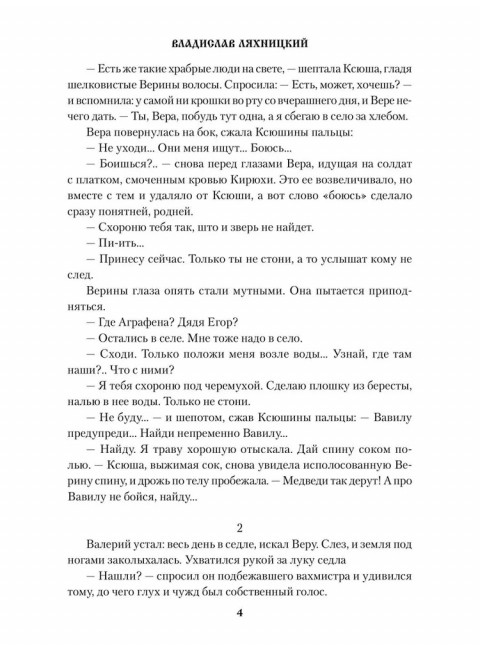 ВЛАДИСЛАВ ЛЯХНИЦКИЙ

— Есть же такие храбрые люди на свете, — шептала Ксюша, гладя шелковистые Верины волосы. Спросила: — Есть, может, хочешь? — и вспомнила: у самой ни крошки во рту со вчерашнего дня, и Вере нечего дать. — Ты, Вера, побудь тут одна, а я сбегаю в село за хлебом.

Вера повернулась на бок, сжала Ксюшины пальцы:

— Не уходи... Они меня ищут... Боюсь...

— Боишься?.. — снова перед глазами Вера, идущая на солдат с платком, смоченным кровью Кирюхи. Это ее возвеличивало, но вместе с тем и удаляло от Ксюши, а вот слово «боюсь» сделало сразу понятней, родней.

— Схороню тебя так, што и зверь не найдет.

— Пи-ить...

— Принесу сейчас. Только ты не стони, а то услышат кому не след.

Верины глаза опять стали мутными. Она пытается приподняться.

— Где Аграфена? Дядя Егор?

— Остались в селе. Мне тоже надо в село.

— Сходи. Только положи меня возле воды... Узнай, где там наши?.. Что с ними?

— Я тебя схороню под черемухой. Сделаю плошку из бересты, налью в нее воды. Только не стони.

— Не буду... — и шепотом, сжав Ксюшины пальцы: — Вавилу предупреди... Найди непременно Вавилу...

— Найду. Я траву хорошую отыскала. Дай спину соком полью. — Ксюша, выжимая сок, снова увидела исполосованную Верину спину, и дрожь по телу пробежала. — Медведи так дерут! А про Вавилу не бойся, найду...

2

Валерий устал: весь день в седле, искал Веру. Слез, и земля под ногами заколыхалась. Ухватился рукой за луку седла

— Нашли? — спросил он подбежавшего вахмистра и удивился тому, до чего глух и чужд был собственный голос.

4